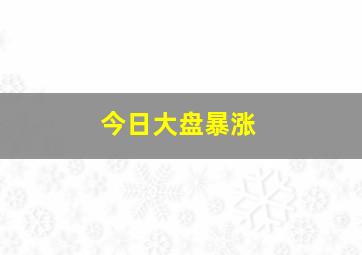 今日大盘暴涨